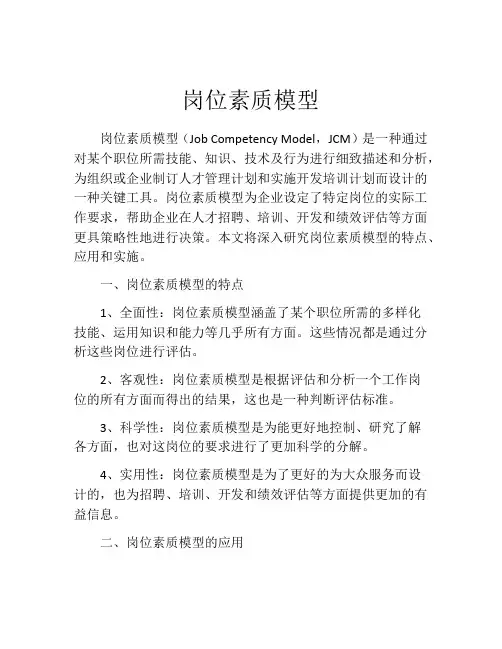 岗位素质模型

岗位素质模型（Job Competency Model，JCM）是一种通过对某个职位所需技能、知识、技术及行为进行细致描述和分析，为组织或企业制订人才管理计划和实施开发培训计划而设计的一种关键工具。岗位素质模型为企业设定了特定岗位的实际工作要求，帮助企业在人才招聘、培训、开发和绩效评估等方面更具策略性地进行决策。本文将深入研究岗位素质模型的特点、应用和实施。

一、岗位素质模型的特点

1、全面性：岗位素质模型涵盖了某个职位所需的多样化技能、运用知识和能力等几乎所有方面。这些情况都是通过分析这些岗位进行评估。

2、客观性：岗位素质模型是根据评估和分析一个工作岗位的所有方面而得出的结果，这也是一种判断评估标准。

3、科学性：岗位素质模型是为能更好地控制、研究了解各方面，也对这岗位的要求进行了更加科学的分解。

4、实用性：岗位素质模型是为了更好的为大众服务而设计的，也为招聘、培训、开发和绩效评估等方面提供更加的有益信息。

二、岗位素质模型的应用